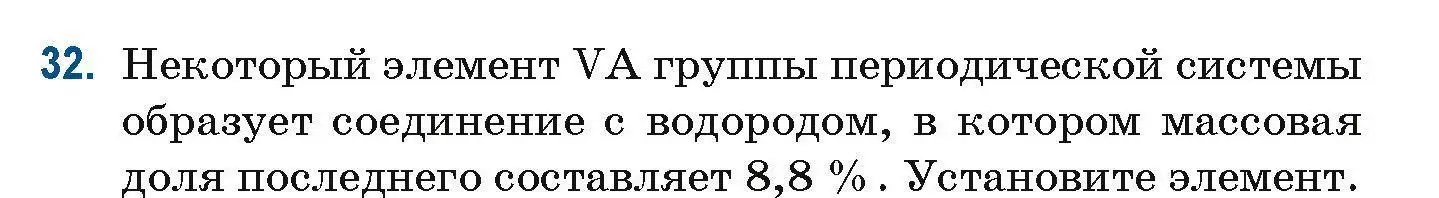 32. Некоторый элемент VA группы периодической системы образует соединение с водородом, в котором массовая доля последнего составляет 8,8 % . Установите элемент.